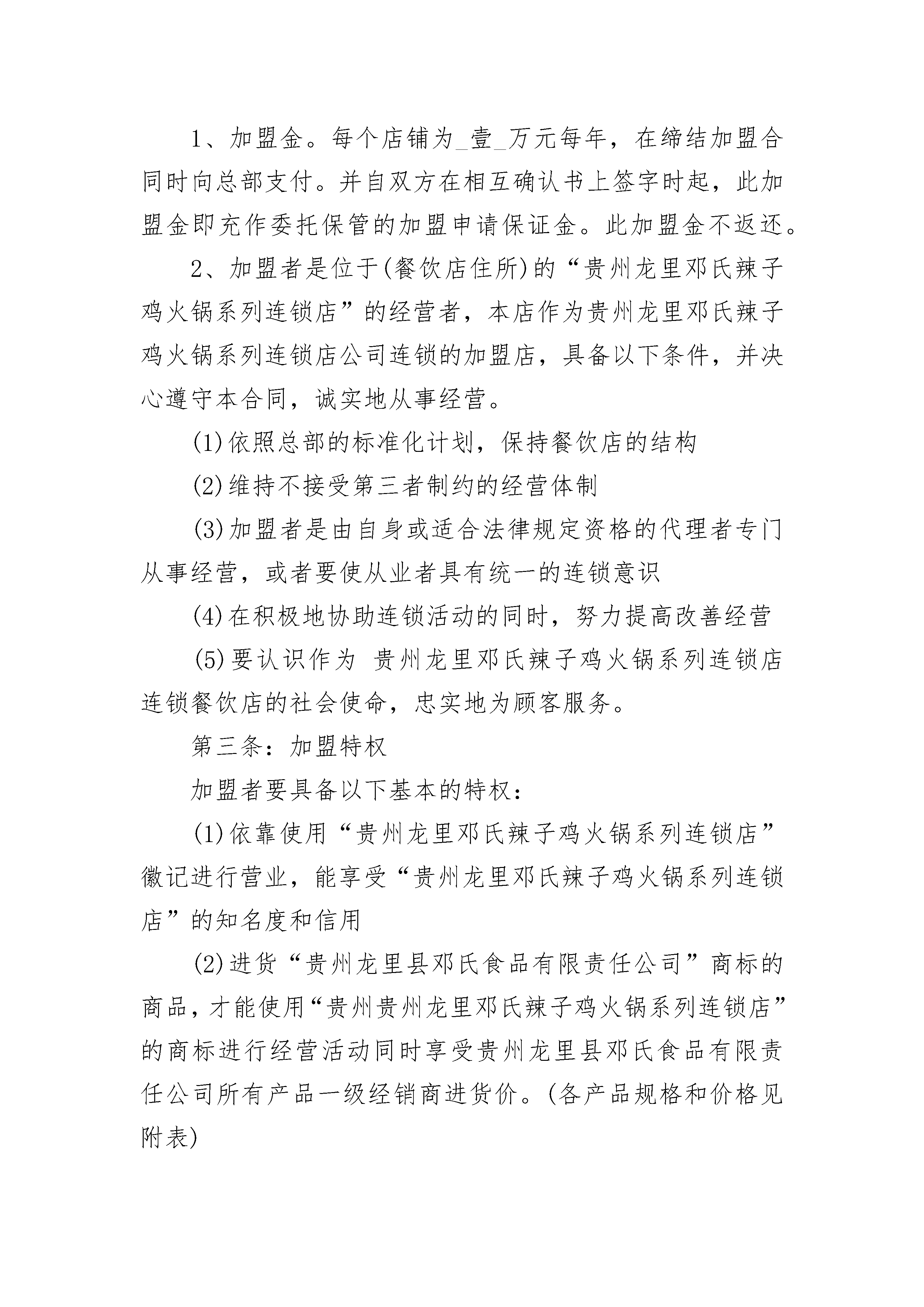 1、加盟金。每个店铺为_壹_万元每年，在缔结加盟合同时向总部支付。并自双方在相互确认书上签字时起，此加盟金即充作委托保管的加盟申请保证金。此加盟金不返还。

2、加盟者是位于(餐饮店住所)的“贵州龙里邓氏辣子鸡火锅系列连锁店”的经营者，本店作为贵州龙里邓氏辣子鸡火锅系列连锁店公司连锁的加盟店，具备以下条件，并决心遵守本合同，诚实地从事经营。

(1)依照总部的标准化计划，保持餐饮店的结构

(2)维持不接受第三者制约的经营体制

(3)加盟者是由自身或适合法律规定资格的代理者专门从事经营，或者要使从业者具有统一的连锁意识

(4)在积极地协助连锁活动的同时，努力提高改善经营

(5)要认识作为 贵州龙里邓氏辣子鸡火锅系列连锁店连锁餐饮店的社会使命，忠实地为顾客服务。

第三条：加盟特权

加盟者要具备以下基本的特权：

(1)依靠使用“贵州龙里邓氏辣子鸡火锅系列连锁店”徽记进行营业，能享受“贵州龙里邓氏辣子鸡火锅系列连锁店”的知名度和信用

(2)进货“贵州龙里县邓氏食品有限责任公司”商标的商品，才能使用“贵州贵州龙里邓氏辣子鸡火锅系列连锁店”的商标进行经营活动同时享受贵州龙里县邓氏食品有限责任公司所有产品一级经销商进货价。(各产品规格和价格见附表)